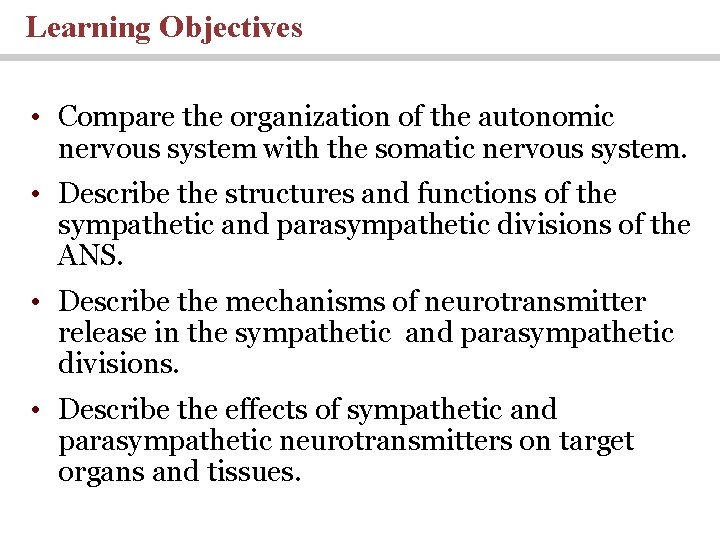 Learning Objectives

• Compare the organization of the autonomic nervous system with the somatic nervous system.

• Describe the structures and functions of the sympathetic and parasympathetic divisions of the ANS.

• Describe the mechanisms of neurotransmitter release in the sympathetic and parasympathetic divisions.

• Describe the effects of sympathetic and parasympathetic neurotransmitters on target organs and tissues.